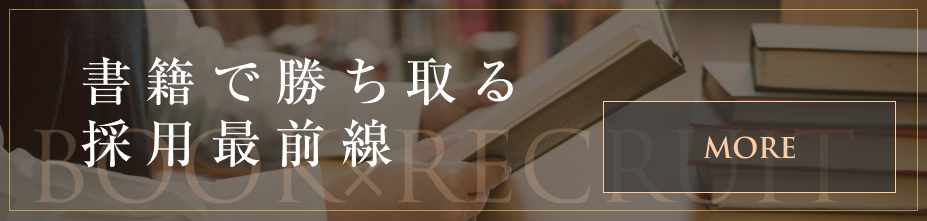 書籍で勝ち取る
採用最前線

BOOK×RECRUIT

MORE